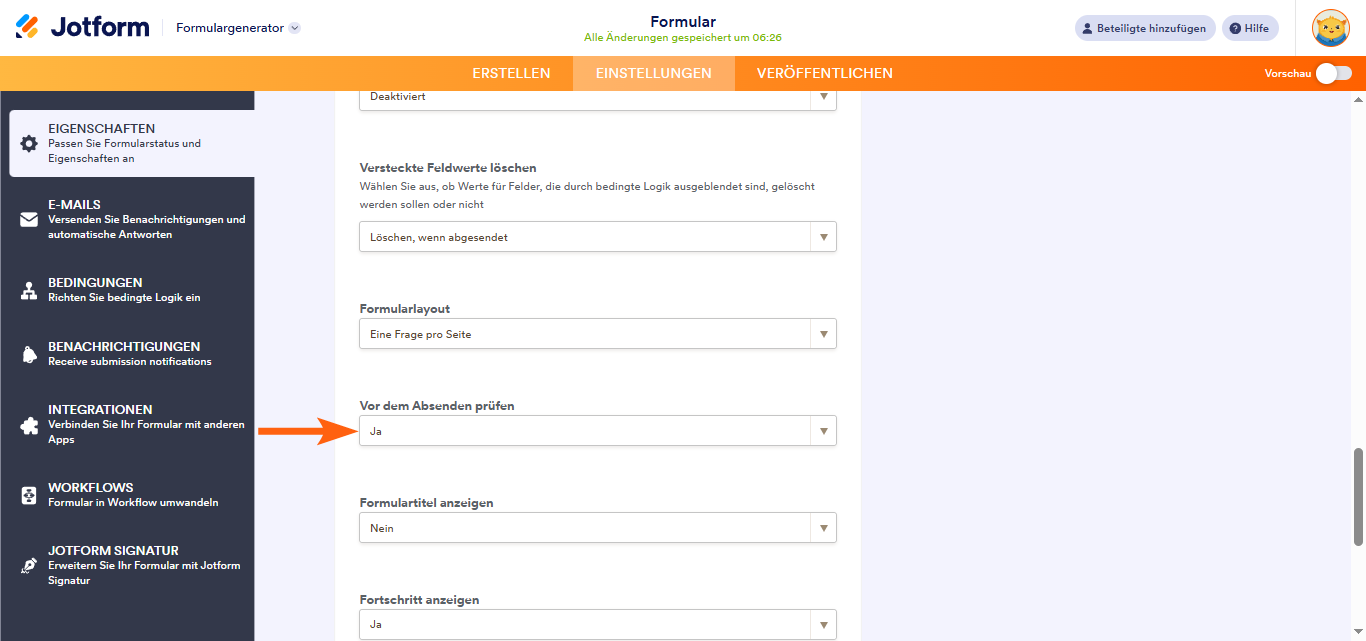 Jotform
Formulargenerator

Formular
Alle Änderungen gespeichert um 06:26

Beteiligte hinzufügen
Hilfe

ERSTELLEN
EINSTELLUNGEN
VERÖFFENTLICHEN
Vorschau

EIGENSCHAFTEN
Passen Sie Formularstatus und Eigenschaften an

E-MAILS
Versenden Sie Benachrichtigungen und automatische Antworten

BEDINGUNGEN
Richten Sie bedingte Logik ein

BENACHRICHTIGUNGEN
Receive submission notifications

INTEGRATIONEN
Verbinden Sie Ihr Formular mit anderen Apps

WORKFLOWS
Formular in Workflow umwandeln

JOTFORM SIGNATUR
Erweitern Sie Ihr Formular mit Jotform Signatur

Deaktiviert

Versteckte Feldwerte löschen
Wählen Sie aus, ob Werte für Felder, die durch bedingte Logik ausgeblendet sind, gelöscht werden sollen oder nicht

Löschen, wenn abgesendet

Formularlayout

Eine Frage pro Seite

Vor dem Absenden prüfen

Ja

Formulartitel anzeigen

Nein

Fortschritt anzeigen

Ja